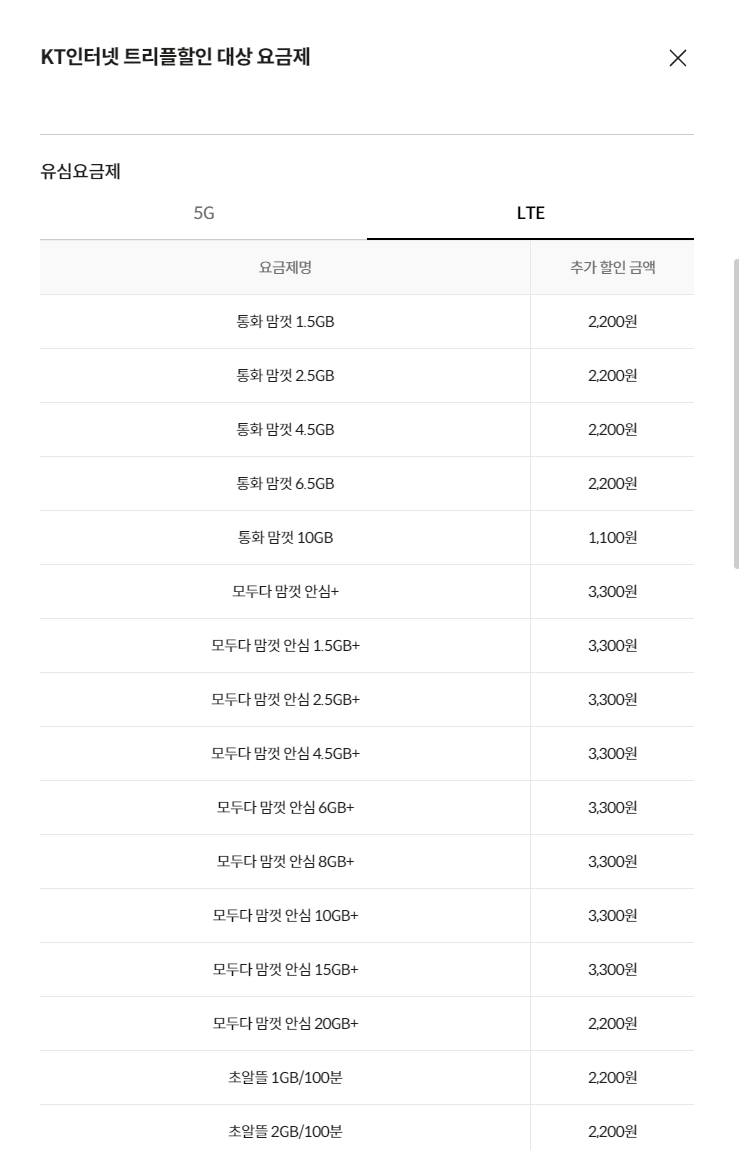 KT인터넷 트리플할인 대상 요금제

유심요금제

5G LTE

| 요금제명 | 추가 할인 금액 |
|---|---|
| 통화 맘껏 1.5GB | 2,200원 |
| 통화 맘껏 2.5GB | 2,200원 |
| 통화 맘껏 4.5GB | 2,200원 |
| 통화 맘껏 6.5GB | 2,200원 |
| 통화 맘껏 10GB | 1,100원 |
| 모두다 맘껏 안심+ | 3,300원 |
| 모두다 맘껏 안심 1.5GB+ | 3,300원 |
| 모두다 맘껏 안심 2.5GB+ | 3,300원 |
| 모두다 맘껏 안심 4.5GB+ | 3,300원 |
| 모두다 맘껏 안심 6GB+ | 3,300원 |
| 모두다 맘껏 안심 8GB+ | 3,300원 |
| 모두다 맘껏 안심 10GB+ | 3,300원 |
| 모두다 맘껏 안심 15GB+ | 3,300원 |
| 모두다 맘껏 안심 20GB+ | 2,200원 |
| 초알뜰 1GB/100분 | 2,200원 |
| 초알뜰 2GB/100분 | 2,200원 |